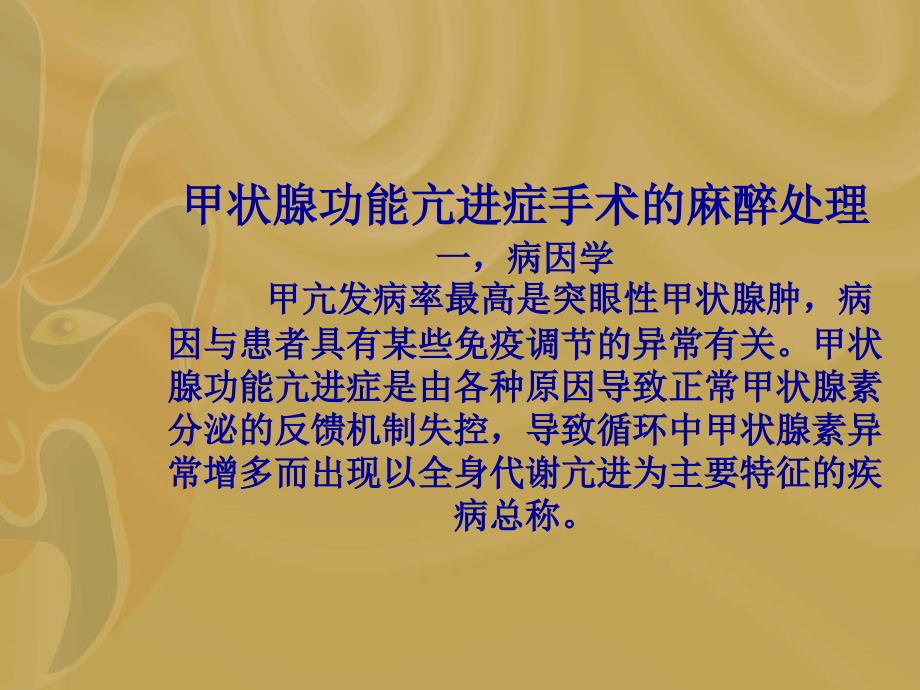 甲状腺功能亢进症手术的麻醉处理

一，病因学

甲亢发病率最高是突眼性甲状腺肿，病因与患者具有某些免疫调节的异常有关。甲状腺功能亢进症是由各种原因导致正常甲状腺素分泌的反馈机制失控，导致循环中甲状腺素异常增多而出现以全身代谢亢进为主要特征的疾病总称。